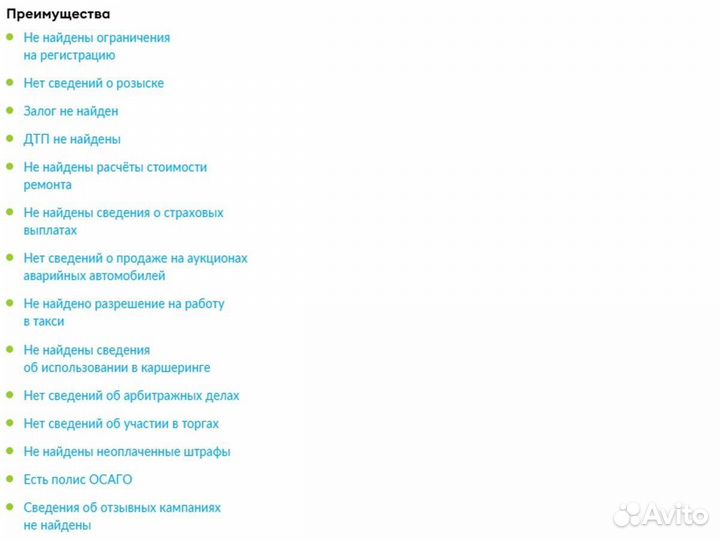 Преимущества

Не найдены ограничения на регистрацию

Нет сведений о розыске

Залог не найден

ДТП не найдены

Не найдены расчёты стоимости ремонта

Не найдены сведения о страховых выплатах

Нет сведений о продаже на аукционах аварийных автомобилей

Не найдено разрешение на работу в такси

Не найдены сведения об использовании в каршеринге

Нет сведений об арбитражных делах

Нет сведений об участии в торгах

Не найдены неоплаченные штрафы

Есть полис ОСАГО

Сведения об отзывных кампаниях не найдены

Avito